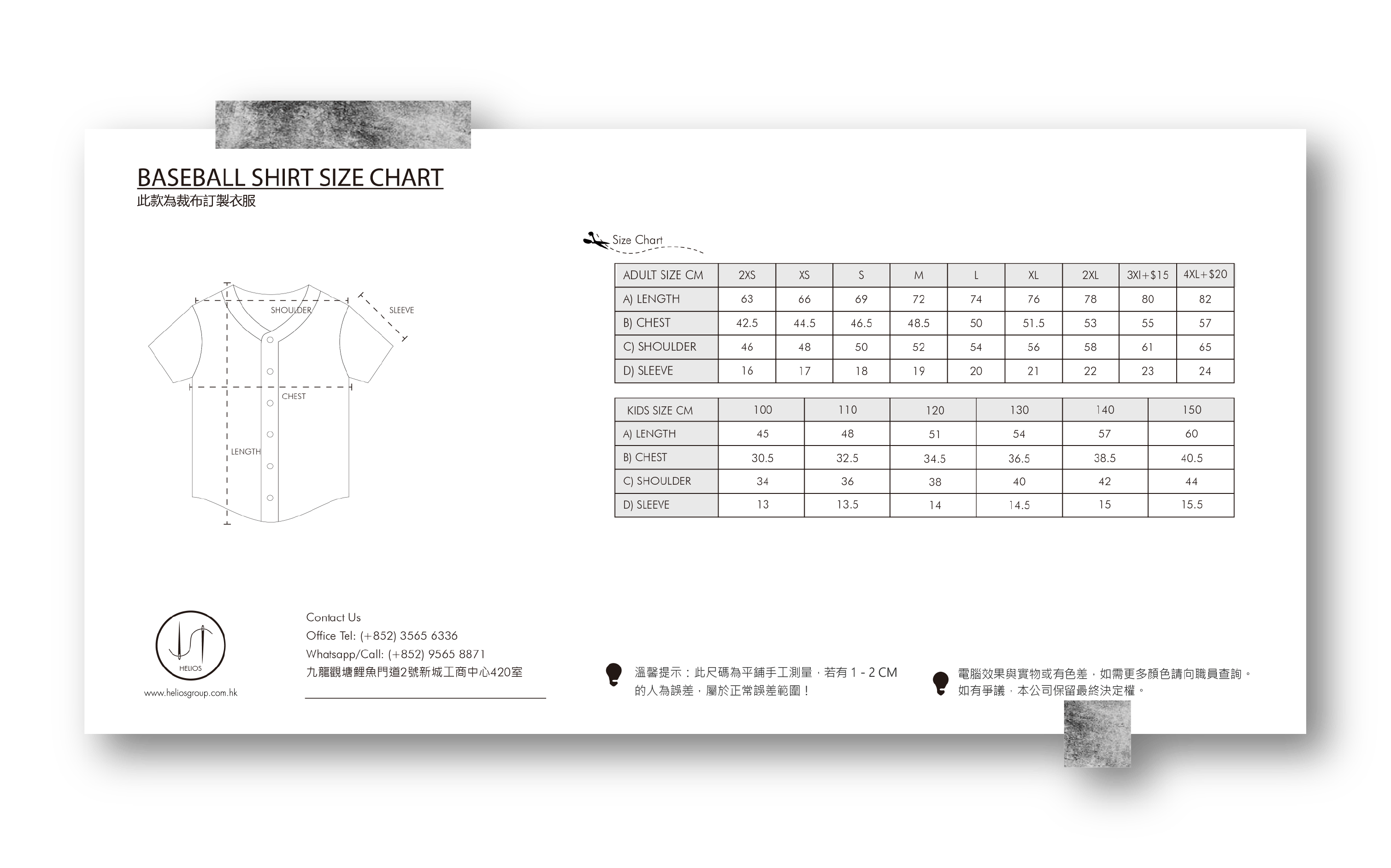 BASEBALL SHIRT SIZE CHART
此款為裁布訂製衣服

SHOULDER
SLEEVE
CHEST
LENGTH

Size Chart

| ADULT SIZE CM | 2XS | XS | S | M | L | XL | 2XL | 3Xl+$15 | 4XL+$20 |
|---|---|---|---|---|---|---|---|---|---|
| A) LENGTH | 63 | 66 | 69 | 72 | 74 | 76 | 78 | 80 | 82 |
| B) CHEST | 42.5 | 44.5 | 46.5 | 48.5 | 50 | 51.5 | 53 | 55 | 57 |
| C) SHOULDER | 46 | 48 | 50 | 52 | 54 | 56 | 58 | 61 | 65 |
| D) SLEEVE | 16 | 17 | 18 | 19 | 20 | 21 | 22 | 23 | 24 |

| KIDS SIZE CM | 100 | 110 | 120 | 130 | 140 | 150 |
|---|---|---|---|---|---|---|
| A) LENGTH | 45 | 48 | 51 | 54 | 57 | 60 |
| B) CHEST | 30.5 | 32.5 | 34.5 | 36.5 | 38.5 | 40.5 |
| C) SHOULDER | 34 | 36 | 38 | 40 | 42 | 44 |
| D) SLEEVE | 13 | 13.5 | 14 | 14.5 | 15 | 15.5 |

HELIOS
www.heliosgroup.com.hk

Contact Us
Office Tel: (+852) 3565 6336
Whatsapp/Call: (+852) 9565 8871
九龍觀塘鯉魚門道2號新城工商中心420室

溫馨提示：此尺碼為平鋪手工測量，若有 1 - 2 CM 的人為誤差，屬於正常誤差範圍！

電腦效果與實物或有色差，如需更多顏色請向職員查詢。如有爭議，本公司保留最終決定權。